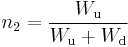 $n_2 = \frac{W_\mathrm{u}}{W_\mathrm{u} + W_\mathrm{d}}$